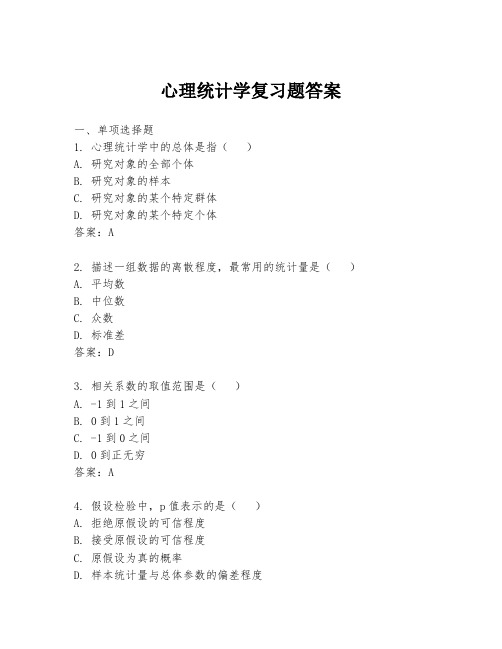 心理统计学复习题答案

一、单项选择题

1. 心理统计学中的总体是指（　）
A. 研究对象的全部个体
B. 研究对象的样本
C. 研究对象的某个特定群体
D. 研究对象的某个特定个体
答案：A

2. 描述一组数据的离散程度，最常用的统计量是（　）
A. 平均数
B. 中位数
C. 众数
D. 标准差
答案：D

3. 相关系数的取值范围是（　）
A. -1 到 1 之间
B. 0 到 1 之间
C. -1 到 0 之间
D. 0 到正无穷
答案：A

4. 假设检验中，p 值表示的是（　）
A. 拒绝原假设的可信程度
B. 接受原假设的可信程度
C. 原假设为真的概率
D. 样本统计量与总体参数的偏差程度